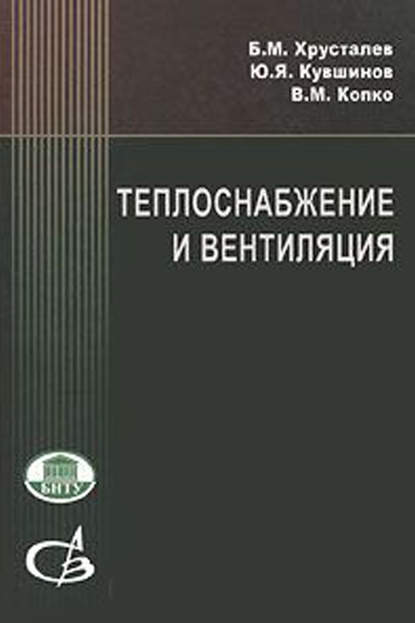 Б.М. Хрусталев
Ю.Я. Кувшинов
В.М. Копко

ТЕПЛОСНАБЖЕНИЕ И ВЕНТИЛЯЦИЯ

БНТУ

АСВ